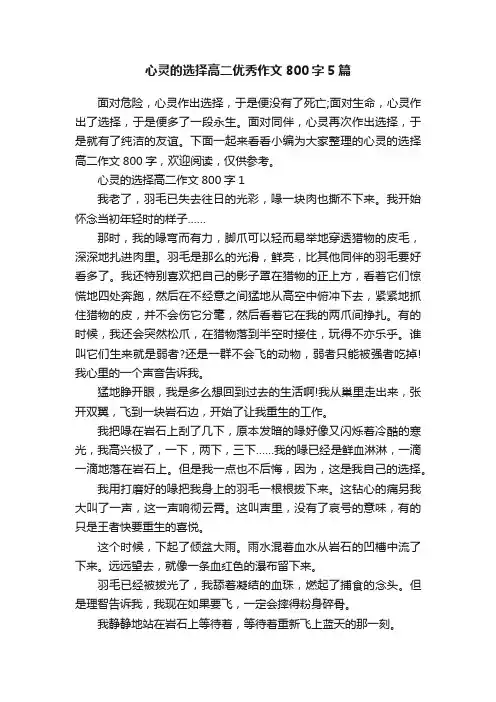 心灵的选择高二优秀作文 800 字 5 篇

面对危险，心灵作出选择，于是便没有了死亡;面对生命，心灵作出了选择，于是便多了一段永生。面对同伴，心灵再次作出选择，于是就有了纯洁的友谊。下面一起来看看小编为大家整理的心灵的选择高二作文 800 字，欢迎阅读，仅供参考。

心灵的选择高二作文 800 字 1

我老了，羽毛已失去往日的光彩，喙一块肉也撕不下来。我开始怀念当初年轻时的样子……

那时，我的喙弯而有力，脚爪可以轻而易举地穿透猎物的皮毛，深深地扎进肉里。羽毛是那么的光滑，鲜亮，比其他同伴的羽毛要好看多了。我还特别喜欢把自己的影子罩在猎物的正上方，看着它们惊慌地四处奔跑，然后在不经意之间猛地从高空中俯冲下去，紧紧地抓住猎物的皮，并不会伤它分毫，然后看着它在我的两爪间挣扎。有的时候，我还会突然松爪，在猎物落到半空时接住，玩得不亦乐乎。谁叫它们生来就是弱者?还是一群不会飞的动物，弱者只能被强者吃掉!我心里的一个声音告诉我。

猛地睁开眼，我是多么想回到过去的生活啊!我从巢里走出来，张开双翼，飞到一块岩石边，开始了让我重生的工作。

我把喙在岩石上刮了几下，原本发暗的喙好像又闪烁着冷酷的寒光，我高兴极了，一下，两下，三下……我的喙已经是鲜血淋淋，一滴一滴地落在岩石上。但是我一点也不后悔，因为，这是我自己的选择。

我用打磨好的喙把我身上的羽毛一根根拔下来。这钻心的痛另我大叫了一声，这一声响彻云霄。这叫声里，没有了哀号的意味，有的只是王者快要重生的喜悦。

这个时候，下起了倾盆大雨。雨水混着血水从岩石的凹槽中流了下来。远远望去，就像一条血红色的瀑布留下来。

羽毛已经被拔光了，我舔着凝结的血珠，燃起了捕食的念头。但是理智告诉我，我现在如果要飞，一定会摔得粉身碎骨。

我静静地站在岩石上等待着，等待着重新飞上蓝天的那一刻。